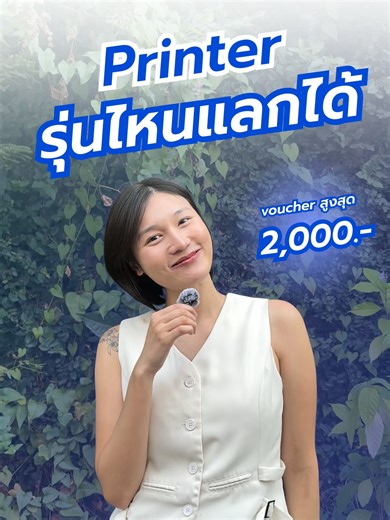 Printer
รุ่นไหนแลกได้

voucher สูงสุด
2,000.-